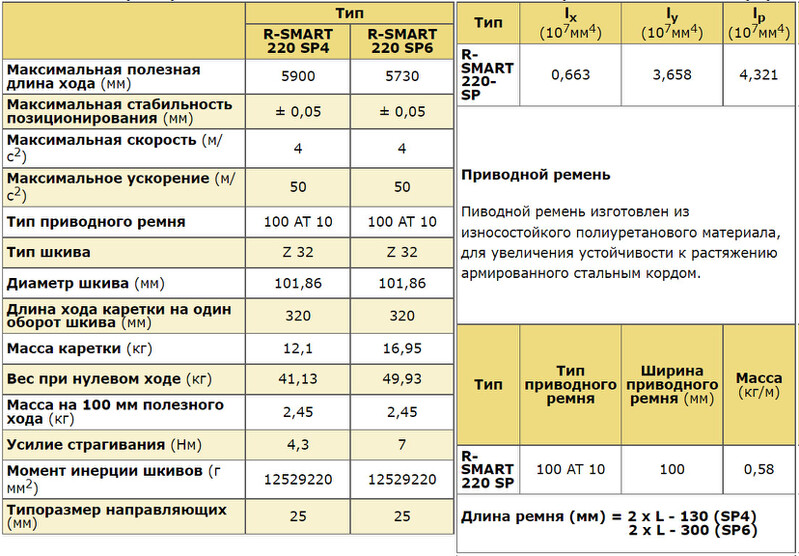 | | Тип | |
|---|---|---|
| | R-SMART 220 SP4 | R-SMART 220 SP6 |
| Максимальная полезная длина хода (мм) | 5900 | 5730 |
| Максимальная стабильность позиционирования (мм) | ± 0,05 | ± 0,05 |
| Максимальная скорость (м/с$^2$) | 4 | 4 |
| Максимальное ускорение (м/с$^2$) | 50 | 50 |
| Тип приводного ремня | 100 AT 10 | 100 AT 10 |
| Тип шкива | Z 32 | Z 32 |
| Диаметр шкива (мм) | 101,86 | 101,86 |
| Длина хода каретки на один оборот шкива (мм) | 320 | 320 |
| Масса каретки (кг) | 12,1 | 16,95 |
| Вес при нулевом ходе (кг) | 41,13 | 49,93 |
| Масса на 100 мм полезного хода (кг) | 2,45 | 2,45 |
| Усилие страгивания (Нм) | 4,3 | 7 |
| Момент инерции шкивов (г мм$^2$) | 12529220 | 12529220 |
| Типоразмер направляющих (мм) | 25 | 25 |

| Тип | $I_x$ ($10^7$мм$^4$) | $I_y$ ($10^7$мм$^4$) | $I_p$ ($10^7$мм$^4$) |
|---|---|---|---|
| R-SMART 220-SP | 0,663 | 3,658 | 4,321 |

Приводной ремень

Пиводной ремень изготовлен из износостойкого полиуретанового материала, для увеличения устойчивости к растяжению армированного стальным кордом.

| Тип | Тип приводного ремня | Ширина приводного ремня (мм) | Масса (кг/м) |
|---|---|---|---|
| R-SMART 220 SP | 100 AT 10 | 100 | 0,58 |

Длина ремня (мм) = 2 x L - 130 (SP4)
2 x L - 300 (SP6)